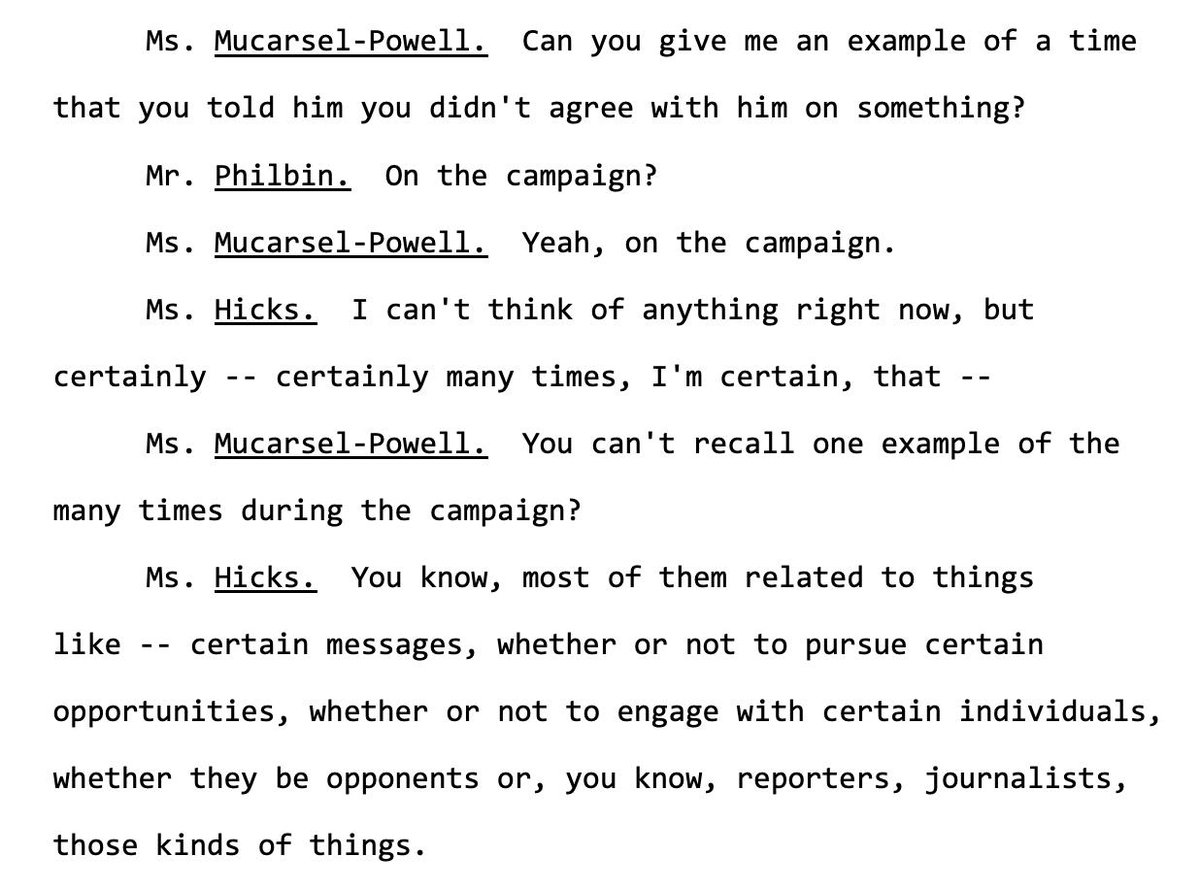 Ms. Mucarsel-Powell. Can you give me an example of a time that you told him you didn't agree with him on something?

Mr. Philbin. On the campaign?

Ms. Mucarsel-Powell. Yeah, on the campaign.

Ms. Hicks. I can't think of anything right now, but certainly -- certainly many times, I'm certain, that --

Ms. Mucarsel-Powell. You can't recall one example of the many times during the campaign?

Ms. Hicks. You know, most of them related to things like -- certain messages, whether or not to pursue certain opportunities, whether or not to engage with certain individuals, whether they be opponents or, you know, reporters, journalists, those kinds of things.